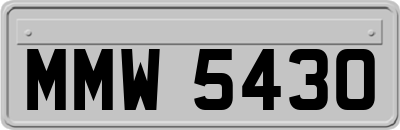 MMW 5430